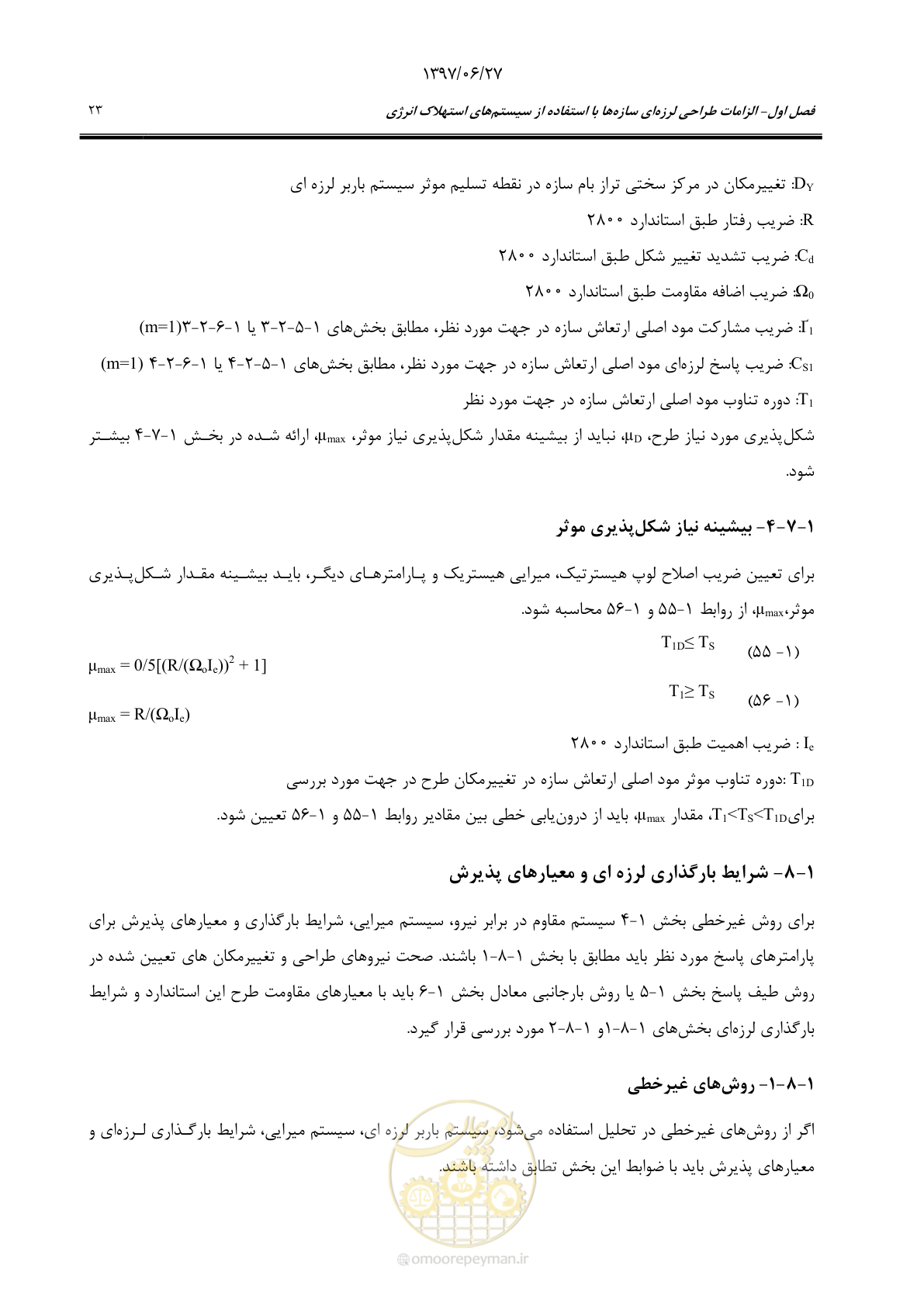 ۱۳۹۷/۰۶/۲۷

فصل اول- الزامات طراحی لرزه‌ای سازه‌ها با استفاده از سیستم‌های استهلاک انرژی ۲۳

$D_Y$: تغییرمکان در مرکز سختی تراز بام سازه در نقطه تسلیم موثر سیستم باربر لرزه ای

R: ضریب رفتار طبق استاندارد ۲۸۰۰

$C_d$: ضریب تشدید تغییر شکل طبق استاندارد ۲۸۰۰

$\Omega_0$: ضریب اضافه مقاومت طبق استاندارد ۲۸۰۰

$\Gamma_1$: ضریب مشارکت مود اصلی ارتعاش سازه در جهت مورد نظر، مطابق بخش‌های ۱-۵-۲-۳ یا ۱-۶-۲-۳(m=1)

$C_{S1}$: ضریب پاسخ لرزه‌ای مود اصلی ارتعاش سازه در جهت مورد نظر، مطابق بخش‌های ۱-۵-۲-۴ یا ۱-۶-۲-۴ (m=1)

$T_1$: دوره تناوب مود اصلی ارتعاش سازه در جهت مورد نظر

شکل‌پذیری مورد نیاز طرح، $\mu_D$، نباید از بیشینه مقدار شکل‌پذیری نیاز موثر، $\mu_{max}$، ارائه شده در بخش ۱-۷-۴ بیشتر شود.

۱-۷-۴- بیشینه نیاز شکل‌پذیری موثر

برای تعیین ضریب اصلاح لوپ هیسترتیک، میرایی هیستریک و پارامترهای دیگر، باید بیشینه مقدار شکل‌پذیری موثر،$\mu_{max}$، از روابط ۱-۵۵ و ۱-۵۶ محاسبه شود.

$\mu_{max} = 0/5[(R/(\Omega_o I_e))^2 + 1]$ $T_{1D} \leq T_S$ (۱- ۵۵)

$\mu_{max} = R/(\Omega_o I_e)$ $T_1 \geq T_S$ (۱- ۵۶)

$I_e$ : ضریب اهمیت طبق استاندارد ۲۸۰۰

$T_{1D}$ :دوره تناوب موثر مود اصلی ارتعاش سازه در تغییرمکان طرح در جهت مورد بررسی

برای$T_1<T_S<T_{1D}$، مقدار $\mu_{max}$، باید از درون‌یابی خطی بین مقادیر روابط ۱-۵۵ و ۱-۵۶ تعیین شود.

۱-۸- شرایط بارگذاری لرزه ای و معیارهای پذیرش

برای روش غیرخطی بخش ۱-۴ سیستم مقاوم در برابر نیرو، سیستم میرایی، شرایط بارگذاری و معیارهای پذیرش برای پارامترهای پاسخ مورد نظر باید مطابق با بخش ۱-۸-۱ باشند. صحت نیروهای طراحی و تغییرمکان های تعیین شده در روش طیف پاسخ بخش ۱-۵ یا روش بارجانبی معادل بخش ۱-۶ باید با معیارهای مقاومت طرح این استاندارد و شرایط بارگذاری لرزه‌ای بخش‌های ۱-۸-۱و ۱-۸-۲ مورد بررسی قرار گیرد.

۱-۸-۱- روش‌های غیرخطی

اگر از روش‌های غیرخطی در تحلیل استفاده می‌شود، سیستم باربر لرزه ای، سیستم میرایی، شرایط بارگذاری لرزه‌ای و معیارهای پذیرش باید با ضوابط این بخش تطابق داشته باشند.

@omoorepeyman.ir